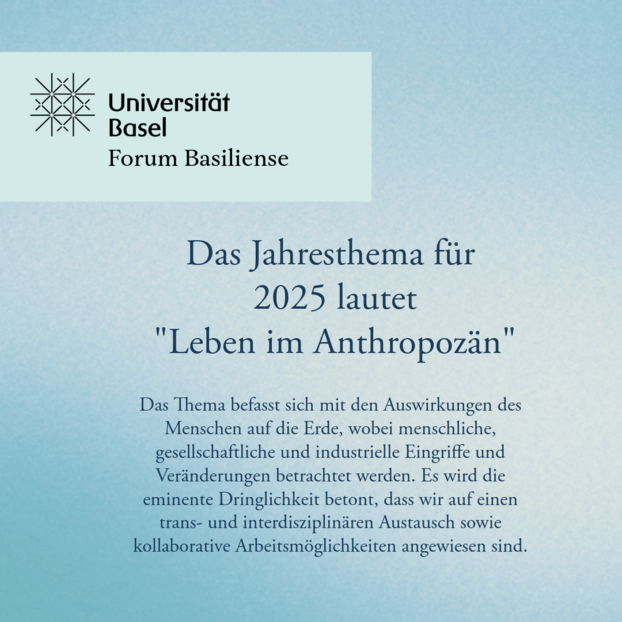 Universität Basel
Forum Basiliense

Das Jahresthema für 2025 lautet "Leben im Anthropozän"

Das Thema befasst sich mit den Auswirkungen des Menschen auf die Erde, wobei menschliche, gesellschaftliche und industrielle Eingriffe und Veränderungen betrachtet werden. Es wird die eminente Dringlichkeit betont, dass wir auf einen trans- und interdisziplinären Austausch sowie kollaborative Arbeitsmöglichkeiten angewiesen sind.